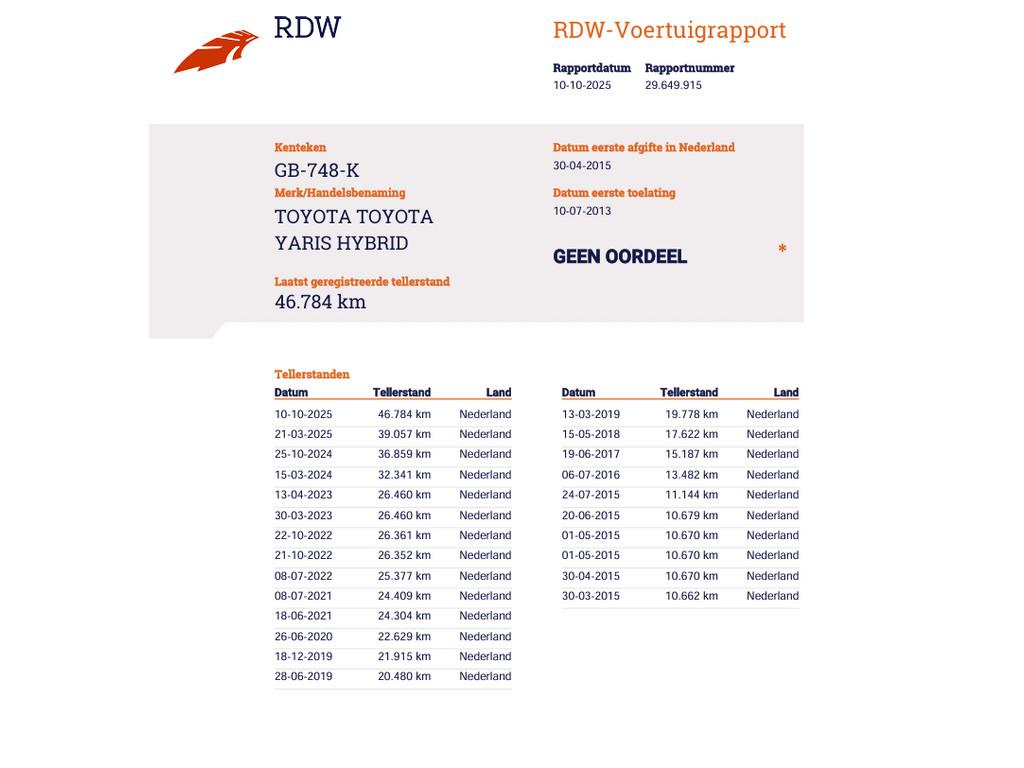 RDW

RDW-Voertuigrapport

Rapportdatum
10-10-2025

Rapportnummer
29.649.915

Kenteken
GB-748-K

Merk/Handelsbenaming
TOYOTA TOYOTA YARIS HYBRID

Laatst geregistreerde tellerstand
46.784 km

Datum eerste afgifte in Nederland
30-04-2015

Datum eerste toelating
10-07-2013

GEEN OORDEEL *

Tellerstanden

| Datum | Tellerstand | Land |
|---|---|---|
| 10-10-2025 | 46.784 km | Nederland |
| 21-03-2025 | 39.057 km | Nederland |
| 25-10-2024 | 36.859 km | Nederland |
| 15-03-2024 | 32.341 km | Nederland |
| 13-04-2023 | 26.460 km | Nederland |
| 30-03-2023 | 26.460 km | Nederland |
| 22-10-2022 | 26.361 km | Nederland |
| 21-10-2022 | 26.352 km | Nederland |
| 08-07-2022 | 25.377 km | Nederland |
| 08-07-2021 | 24.409 km | Nederland |
| 18-06-2021 | 24.304 km | Nederland |
| 26-06-2020 | 22.629 km | Nederland |
| 18-12-2019 | 21.915 km | Nederland |
| 28-06-2019 | 20.480 km | Nederland |

| Datum | Tellerstand | Land |
|---|---|---|
| 13-03-2019 | 19.778 km | Nederland |
| 15-05-2018 | 17.622 km | Nederland |
| 19-06-2017 | 15.187 km | Nederland |
| 06-07-2016 | 13.482 km | Nederland |
| 24-07-2015 | 11.144 km | Nederland |
| 20-06-2015 | 10.679 km | Nederland |
| 01-05-2015 | 10.670 km | Nederland |
| 01-05-2015 | 10.670 km | Nederland |
| 30-04-2015 | 10.670 km | Nederland |
| 30-03-2015 | 10.662 km | Nederland |